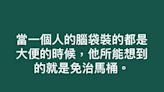 當一個人的腦袋裝的都是大便的時候，他所能想到的就是免治馬桶。